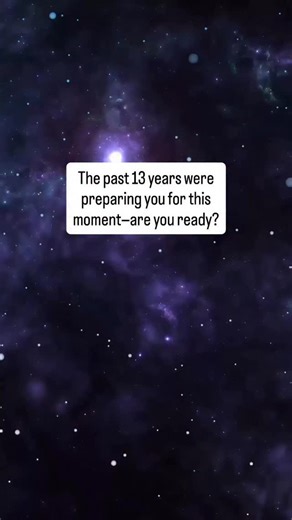 The past 13 years were preparing you for this moment—are you ready?